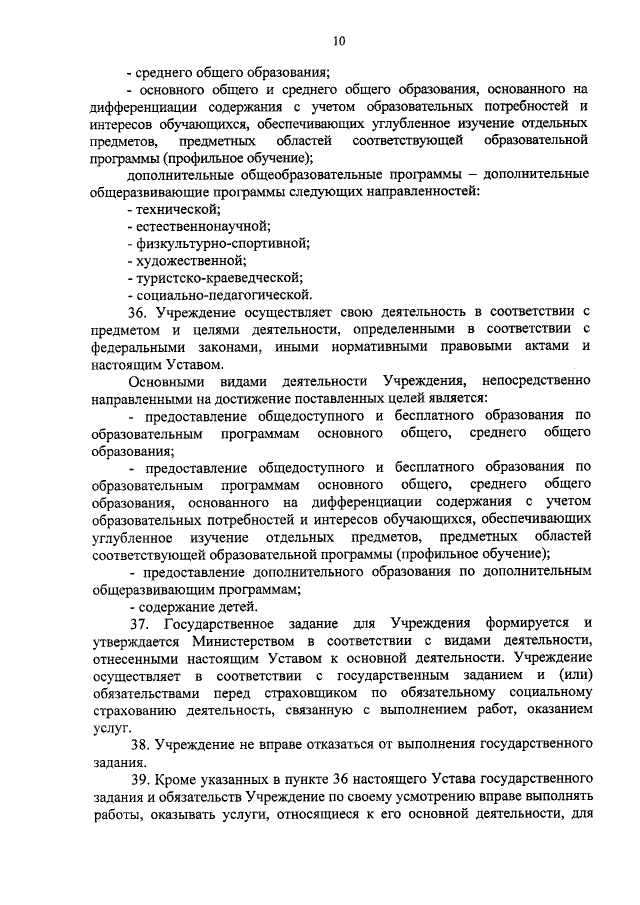 10

- среднего общего образования;

- основного общего и среднего общего образования, основанного на дифференциации содержания с учетом образовательных потребностей и интересов обучающихся, обеспечивающих углубленное изучение отдельных предметов, предметных областей соответствующей образовательной программы (профильное обучение);

дополнительные общеобразовательные программы – дополнительные общеразвивающие программы следующих направленностей:

- технической;

- естественнонаучной;

- физкультурно-спортивной;

- художественной;

- туристско-краеведческой;

- социально-педагогической.

36. Учреждение осуществляет свою деятельность в соответствии с предметом и целями деятельности, определенными в соответствии с федеральными законами, иными нормативными правовыми актами и настоящим Уставом.

Основными видами деятельности Учреждения, непосредственно направленными на достижение поставленных целей является:

- предоставление общедоступного и бесплатного образования по образовательным программам основного общего, среднего общего образования;

- предоставление общедоступного и бесплатного образования по образовательным программам основного общего, среднего общего образования, основанного на дифференциации содержания с учетом образовательных потребностей и интересов обучающихся, обеспечивающих углубленное изучение отдельных предметов, предметных областей соответствующей образовательной программы (профильное обучение);

- предоставление дополнительного образования по дополнительным общеразвивающим программам;

- содержание детей.

37. Государственное задание для Учреждения формируется и утверждается Министерством в соответствии с видами деятельности, отнесенными настоящим Уставом к основной деятельности. Учреждение осуществляет в соответствии с государственным заданием и (или) обязательствами перед страховщиком по обязательному социальному страхованию деятельность, связанную с выполнением работ, оказанием услуг.

38. Учреждение не вправе отказаться от выполнения государственного задания.

39. Кроме указанных в пункте 36 настоящего Устава государственного задания и обязательств Учреждение по своему усмотрению вправе выполнять работы, оказывать услуги, относящиеся к его основной деятельности, для